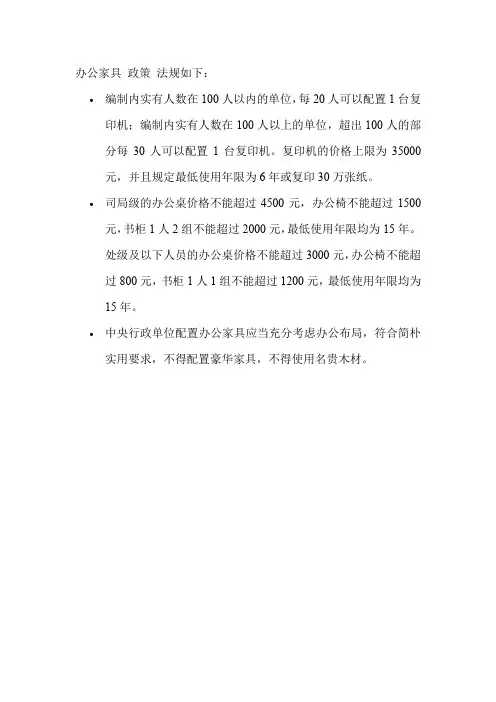 办公家具 政策 法规如下：

• 编制内实有人数在 100 人以内的单位，每 20 人可以配置 1 台复印机；编制内实有人数在 100 人以上的单位，超出 100 人的部分每 30 人可以配置 1 台复印机。复印机的价格上限为 35000 元，并且规定最低使用年限为 6 年或复印 30 万张纸。

• 司局级的办公桌价格不能超过 4500 元，办公椅不能超过 1500 元，书柜 1 人 2 组不能超过 2000 元，最低使用年限均为 15 年。处级及以下人员的办公桌价格不能超过 3000 元，办公椅不能超过 800 元，书柜 1 人 1 组不能超过 1200 元，最低使用年限均为 15 年。

• 中央行政单位配置办公家具应当充分考虑办公布局，符合简朴实用要求，不得配置豪华家具，不得使用名贵木材。